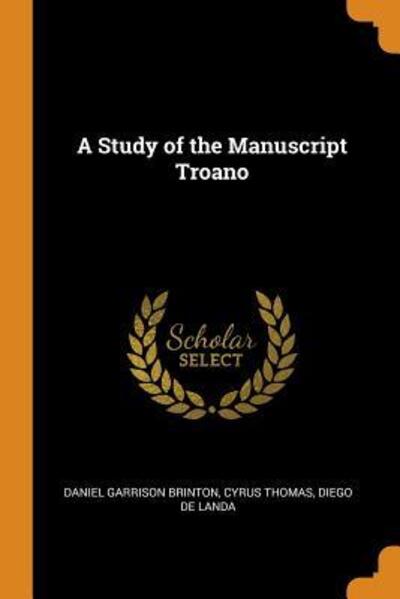 A Study of the Manuscript Troano

Scholar
SELECT

DANIEL GARRISON BRINTON, CYRUS THOMAS, DIEGO DE LANDA